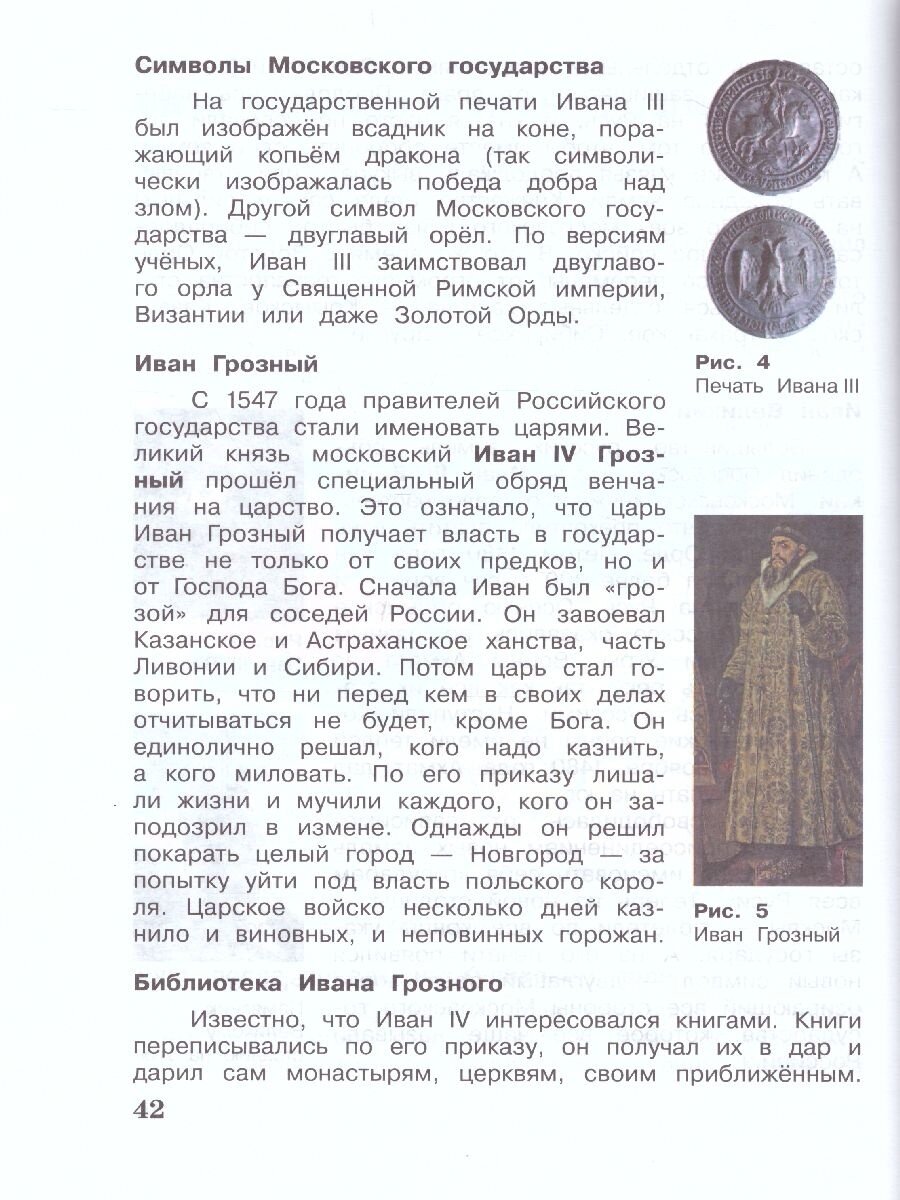 Символы Московского государства

На государственной печати Ивана III был изображён всадник на коне, поражающий копьём дракона (так символически изображалась победа добра над злом). Другой символ Московского государства — двуглавый орёл. По версиям учёных, Иван III заимствовал двуглавого орла у Священной Римской империи, Византии или даже Золотой Орды.

Рис. 4
Печать Ивана III

Иван Грозный

С 1547 года правителей Российского государства стали именовать царями. Великий князь московский Иван IV Грозный прошёл специальный обряд венчания на царство. Это означало, что царь Иван Грозный получает власть в государстве не только от своих предков, но и от Господа Бога. Сначала Иван был «грозой» для соседей России. Он завоевал Казанское и Астраханское ханства, часть Ливонии и Сибири. Потом царь стал говорить, что ни перед кем в своих делах отчитываться не будет, кроме Бога. Он единолично решал, кого надо казнить, а кого миловать. По его приказу лишали жизни и мучили каждого, кого он заподозрил в измене. Однажды он решил покарать целый город — Новгород — за попытку уйти под власть польского короля. Царское войско несколько дней казнило и виновных, и неповинных горожан.

Рис. 5
Иван Грозный

Библиотека Ивана Грозного

Известно, что Иван IV интересовался книгами. Книги переписывались по его приказу, он получал их в дар и дарил сам монастырям, церквям, своим приближённым.

42